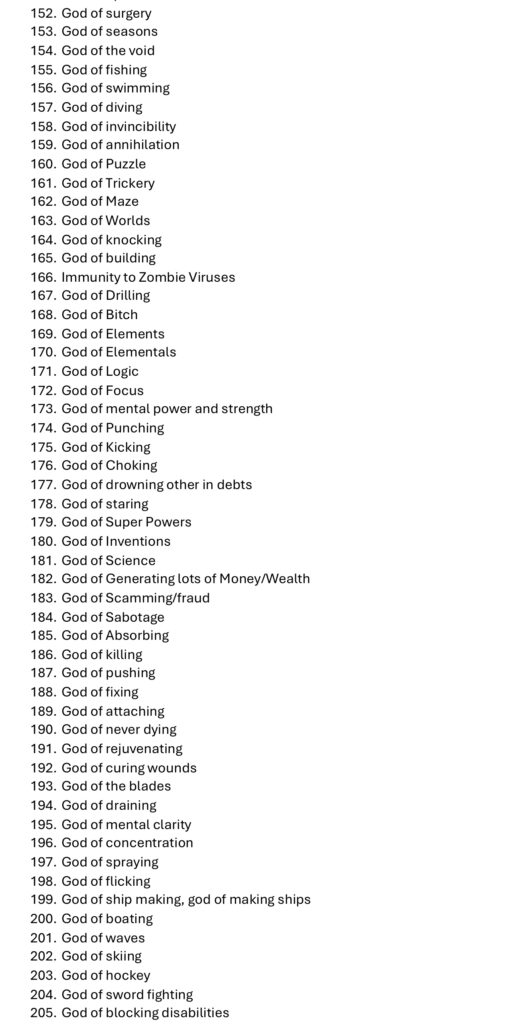 152. God of surgery
153. God of seasons
154. God of the void
155. God of fishing
156. God of swimming
157. God of diving
158. God of invincibility
159. God of annihilation
160. God of Puzzle
161. God of Trickery
162. God of Maze
163. God of Worlds
164. God of knocking
165. God of building
166. Immunity to Zombie Viruses
167. God of Drilling
168. God of Bitch
169. God of Elements
170. God of Elementals
171. God of Logic
172. God of Focus
173. God of mental power and strength
174. God of Punching
175. God of Kicking
176. God of Choking
177. God of drowning other in debts
178. God of staring
179. God of Super Powers
180. God of Inventions
181. God of Science
182. God of Generating lots of Money/Wealth
183. God of Scamming/fraud
184. God of Sabotage
185. God of Absorbing
186. God of killing
187. God of pushing
188. God of fixing
189. God of attaching
190. God of never dying
191. God of rejuvenating
192. God of curing wounds
193. God of the blades
194. God of draining
195. God of mental clarity
196. God of concentration
197. God of spraying
198. God of flicking
199. God of ship making, god of making ships
200. God of boating
201. God of waves
202. God of skiing
203. God of hockey
204. God of sword fighting
205. God of blocking disabilities